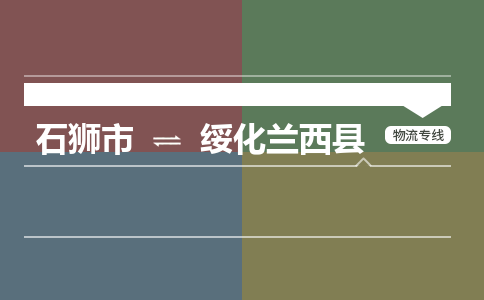 石狮市 ⇌ 绥化兰西县 物流专线